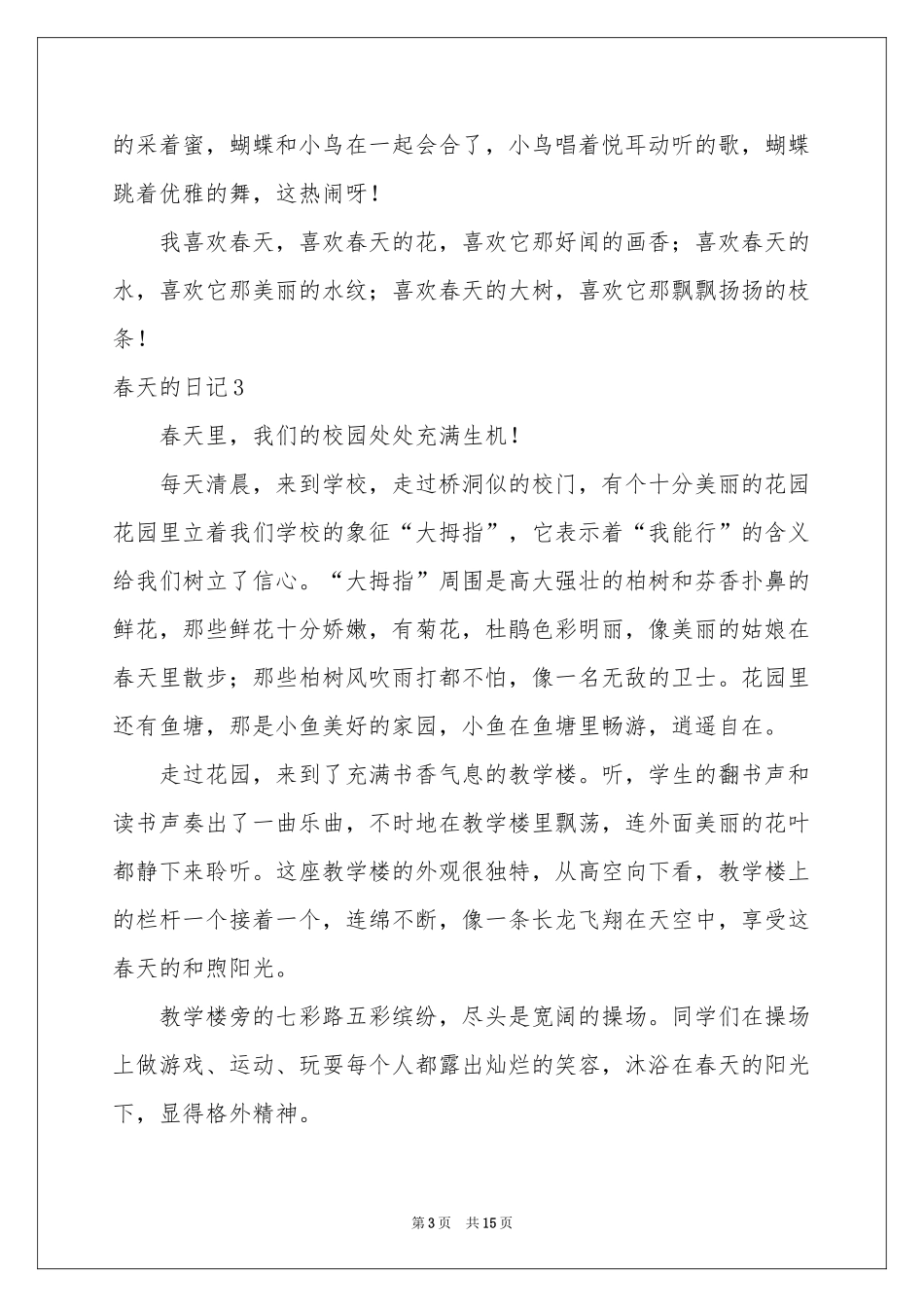 的采着蜜，蝴蝶和小鸟在一起会合了，小鸟唱着悦耳动听的歌，蝴蝶跳着优雅的舞，这热闹呀！

我喜欢春天，喜欢春天的花，喜欢它那好闻的画香；喜欢春天的水，喜欢它那美丽的水纹；喜欢春天的大树，喜欢它那飘飘扬扬的枝条！

春天的日记3

春天里，我们的校园处处充满生机！

每天清晨，来到学校，走过桥洞似的校门，有个十分美丽的花园花园里立着我们学校的象征“大拇指”，它表示着“我能行”的含义给我们树立了信心。“大拇指”周围是高大强壮的柏树和芬香扑鼻的鲜花，那些鲜花十分娇嫩，有菊花，杜鹃色彩明丽，像美丽的姑娘在春天里散步；那些柏树风吹雨打都不怕，像一名无敌的卫士。花园里还有鱼塘，那是小鱼美好的家园，小鱼在鱼塘里畅游，逍遥自在。

走过花园，来到了充满书香气息的教学楼。听，学生的翻书声和读书声奏出了一曲乐曲，不时地在教学楼里飘荡，连外面美丽的花叶都静下来聆听。这座教学楼的外观很独特，从高空向下看，教学楼上的栏杆一个接着一个，连绵不断，像一条长龙飞翔在天空中，享受这春天的和煦阳光。

教学楼旁的七彩路五彩缤纷，尽头是宽阔的操场。同学们在操场上做游戏、运动、玩耍每个人都露出灿烂的笑容，沐浴在春天的阳光下，显得格外精神。

第3页 共15页